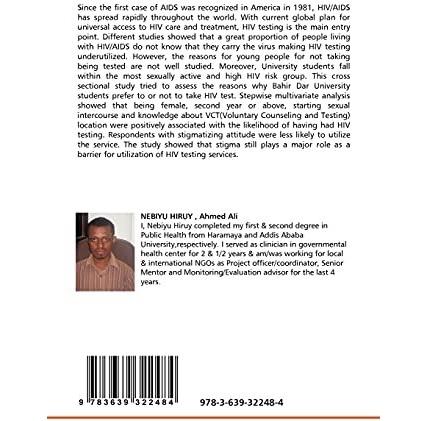 Since the first case of AIDS was recognized in America in 1981, HIV/AIDS has spread rapidly throughout the world. With current global plan for universal access to HIV care and treatment, HIV testing is the main entry point. Different studies showed that a great proportion of people living with HIV/AIDS do not know that they carry the virus making HIV testing underutilized. However, the reasons for young people for not taking being tested are not well studied. Moreover, University students fall within the most sexually active and high HIV risk group. This cross sectional study tried to assess the reasons why Bahir Dar University students prefer to or not to take HIV test. Stepwise multivariate analysis showed that being female, second year or above, starting sexual intercourse and knowledge about VCT(Voluntary Counseling and Testing) location were positively associated with the likelihood of having had HIV testing. Respondents with stigmatizing attitude were less likely to utilize the service. The study showed that stigma still plays a major role as a barrier for utilization of HIV testing services.

NEBIYU HIRUY , Ahmed Ali
I, Nebiyu Hiruy completed my first & second degree in Public Health from Haramaya and Addis Ababa University,respectively. I served as clinician in governmental health center for 2 & 1/2 years & am/was working for local & international NGOs as Project officer/coordinator, Senior Mentor and Monitoring/Evaluation advisor for the last 4 years.

9 783639 322484

978-3-639-32248-4